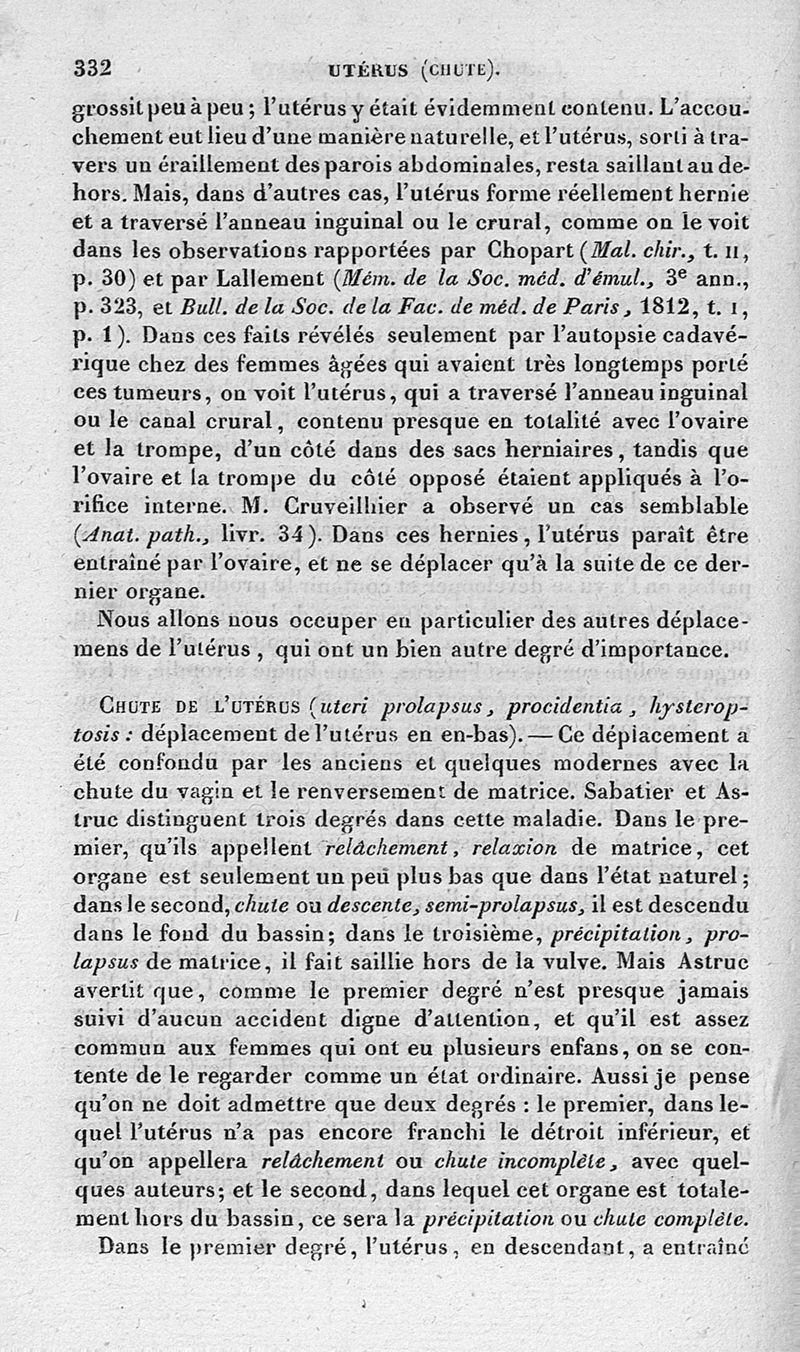 332 UTÉRUS (CHUTE).

grossit peu à peu ; l'utérus y était évidemment contenu. L'accouchement eut lieu d'une manière naturelle, et l'utérus, sorti à travers un éraillement des parois abdominales, resta saillant au dehors. Mais, dans d'autres cas, l'utérus forme réellement hernie et a traversé l'anneau inguinal ou le crural, comme on le voit dans les observations rapportées par Chopart (Mal. chir., t. II, p. 30) et par Lallement (Mém. de la Soc. méd. d'émul., 3e ann., p. 323, et Bull. de la Soc. de la Fac. de méd. de Paris, 1812, t. I, p. 1). Dans ces faits révélés seulement par l'autopsie cadavérique chez des femmes âgées qui avaient très longtemps porté ces tumeurs, on voit l'utérus, qui a traversé l'anneau inguinal ou le canal crural, contenu presque en totalité avec l'ovaire et la trompe, d'un côté dans des sacs herniaires, tandis que l'ovaire et la trompe du côté opposé étaient appliqués à l'orifice interne. M. Cruveilhier a observé un cas semblable (Anat. path., livr. 34). Dans ces hernies, l'utérus paraît être entraîné par l'ovaire, et ne se déplacer qu'à la suite de ce dernier organe.

Nous allons nous occuper en particulier des autres déplacemens de l'utérus, qui ont un bien autre degré d'importance.

CHUTE DE L'UTÉRUS (uteri prolapsus, procidentia, hysteroptosis : déplacement de l'utérus en en-bas). — Ce déplacement a été confondu par les anciens et quelques modernes avec la chute du vagin et le renversement de matrice. Sabatier et Astruc distinguent trois degrés dans cette maladie. Dans le premier, qu'ils appellent relâchement, relaxion de matrice, cet organe est seulement un peu plus bas que dans l'état naturel ; dans le second, chute ou descente, semi-prolapsus, il est descendu dans le fond du bassin; dans le troisième, précipitation, prolapsus de matrice, il fait saillie hors de la vulve. Mais Astruc avertit que, comme le premier degré n'est presque jamais suivi d'aucun accident digne d'attention, et qu'il est assez commun aux femmes qui ont eu plusieurs enfans, on se contente de le regarder comme un état ordinaire. Aussi je pense qu'on ne doit admettre que deux degrés : le premier, dans lequel l'utérus n'a pas encore franchi le détroit inférieur, et qu'on appellera relâchement ou chute incomplète, avec quelques auteurs; et le second, dans lequel cet organe est totalement hors du bassin, ce sera la précipitation ou chute complète.

Dans le premier degré, l'utérus, en descendant, a entraîné